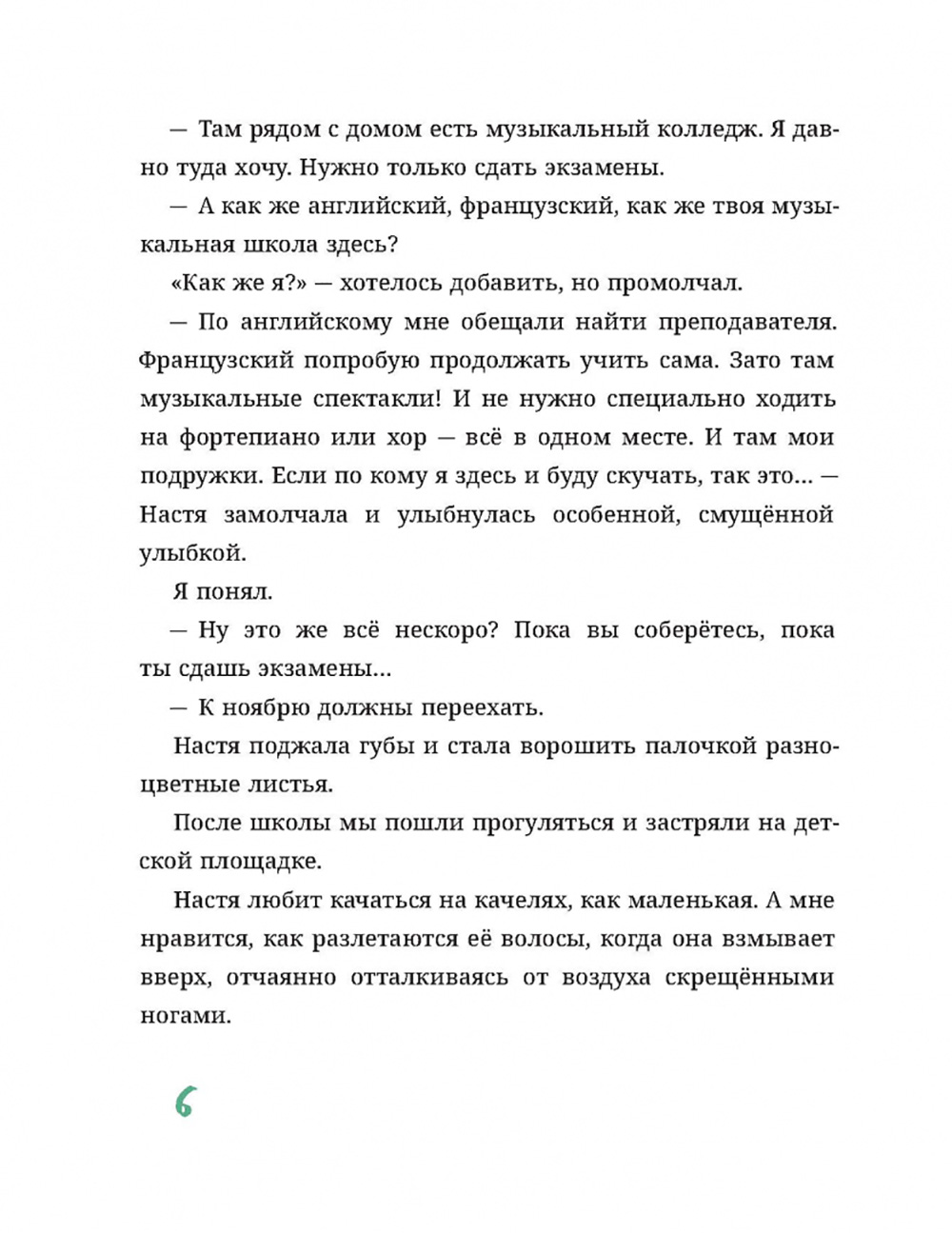 — Там рядом с домом есть музыкальный колледж. Я давно туда хочу. Нужно только сдать экзамены.

— А как же английский, французский, как же твоя музыкальная школа здесь?

«Как же я?» — хотелось добавить, но промолчал.

— По английскому мне обещали найти преподавателя. Французский попробую продолжать учить сама. Зато там музыкальные спектакли! И не нужно специально ходить на фортепиано или хор — всё в одном месте. И там мои подружки. Если по кому я здесь и буду скучать, так это... — Настя замолчала и улыбнулась особенной, смущённой улыбкой.

Я понял.

— Ну это же всё нескоро? Пока вы соберётесь, пока ты сдашь экзамены...

— К ноябрю должны переехать.

Настя поджала губы и стала ворошить палочкой разноцветные листья.

После школы мы пошли прогуляться и застряли на детской площадке.

Настя любит качаться на качелях, как маленькая. А мне нравится, как разлетаются её волосы, когда она взмывает вверх, отчаянно отталкиваясь от воздуха скрещёнными ногами.

6